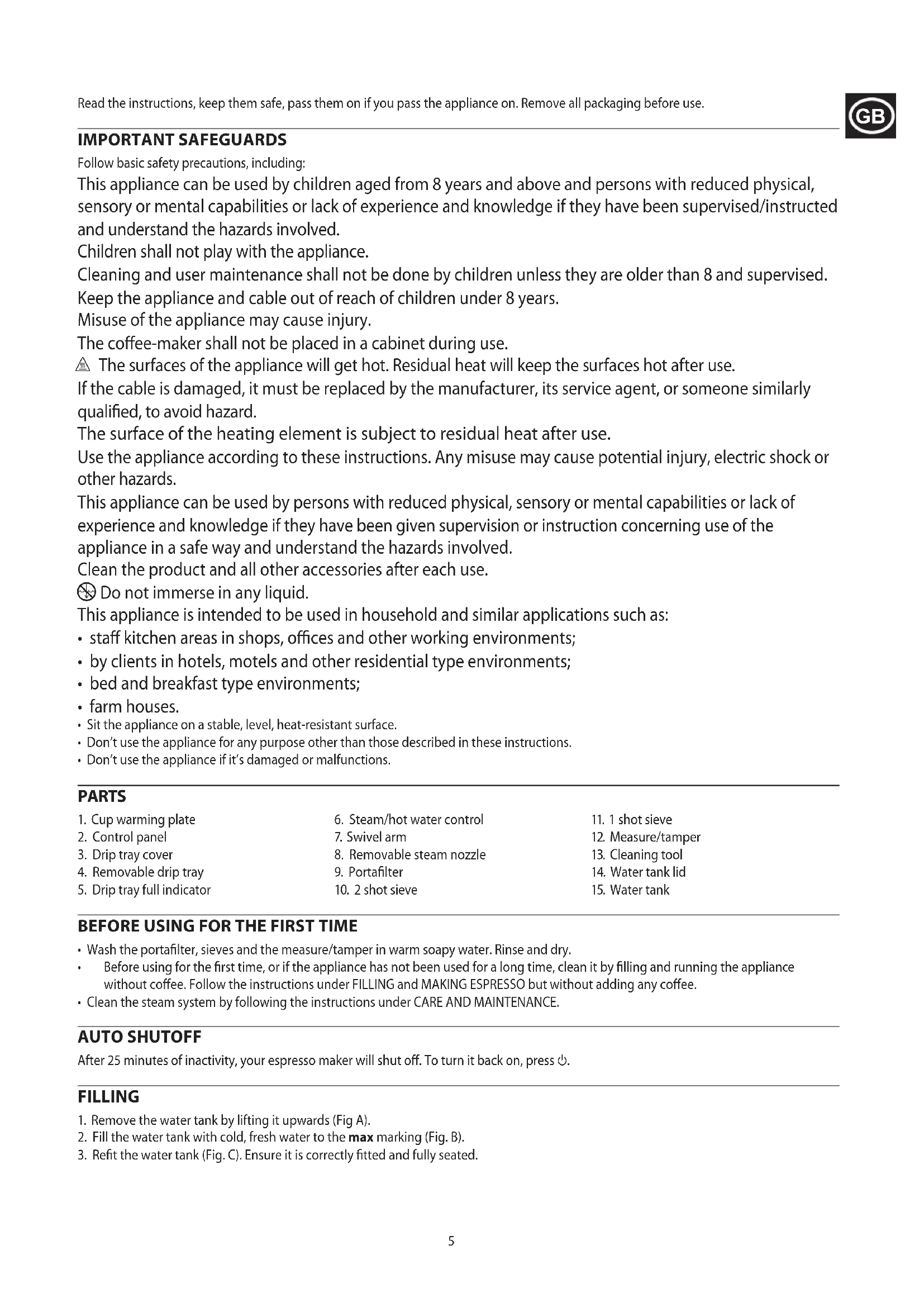 Read the instructions, keep them safe, pass them on if you pass the appliance on. Remove all packaging before use.

GB

IMPORTANT SAFEGUARDS

Follow basic safety precautions, including:

This appliance can be used by children aged from 8 years and above and persons with reduced physical, sensory or mental capabilities or lack of experience and knowledge if they have been supervised/instructed and understand the hazards involved.
Children shall not play with the appliance.
Cleaning and user maintenance shall not be done by children unless they are older than 8 and supervised.
Keep the appliance and cable out of reach of children under 8 years.
Misuse of the appliance may cause injury.
The coffee-maker shall not be placed in a cabinet during use.
The surfaces of the appliance will get hot. Residual heat will keep the surfaces hot after use.
If the cable is damaged, it must be replaced by the manufacturer, its service agent, or someone similarly qualified, to avoid hazard.
The surface of the heating element is subject to residual heat after use.
Use the appliance according to these instructions. Any misuse may cause potential injury, electric shock or other hazards.
This appliance can be used by persons with reduced physical, sensory or mental capabilities or lack of experience and knowledge if they have been given supervision or instruction concerning use of the appliance in a safe way and understand the hazards involved.
Clean the product and all other accessories after each use.
Do not immerse in any liquid.
This appliance is intended to be used in household and similar applications such as:
• staff kitchen areas in shops, offices and other working environments;
• by clients in hotels, motels and other residential type environments;
• bed and breakfast type environments;
• farm houses.
• Sit the appliance on a stable, level, heat-resistant surface.
• Don't use the appliance for any purpose other than those described in these instructions.
• Don't use the appliance if it's damaged or malfunctions.

PARTS

1. Cup warming plate
2. Control panel
3. Drip tray cover
4. Removable drip tray
5. Drip tray full indicator

6. Steam/hot water control
7. Swivel arm
8. Removable steam nozzle
9. Portafilter
10. 2 shot sieve

11. 1 shot sieve
12. Measure/tamper
13. Cleaning tool
14. Water tank lid
15. Water tank

BEFORE USING FOR THE FIRST TIME

• Wash the portafilter, sieves and the measure/tamper in warm soapy water. Rinse and dry.
• Before using for the first time, or if the appliance has not been used for a long time, clean it by filling and running the appliance without coffee. Follow the instructions under FILLING and MAKING ESPRESSO but without adding any coffee.
• Clean the steam system by following the instructions under CARE AND MAINTENANCE.

AUTO SHUTOFF

After 25 minutes of inactivity, your espresso maker will shut off. To turn it back on, press ⏻.

FILLING

1. Remove the water tank by lifting it upwards (Fig A).
2. Fill the water tank with cold, fresh water to the **max** marking (Fig. B).
3. Refit the water tank (Fig. C). Ensure it is correctly fitted and fully seated.

5